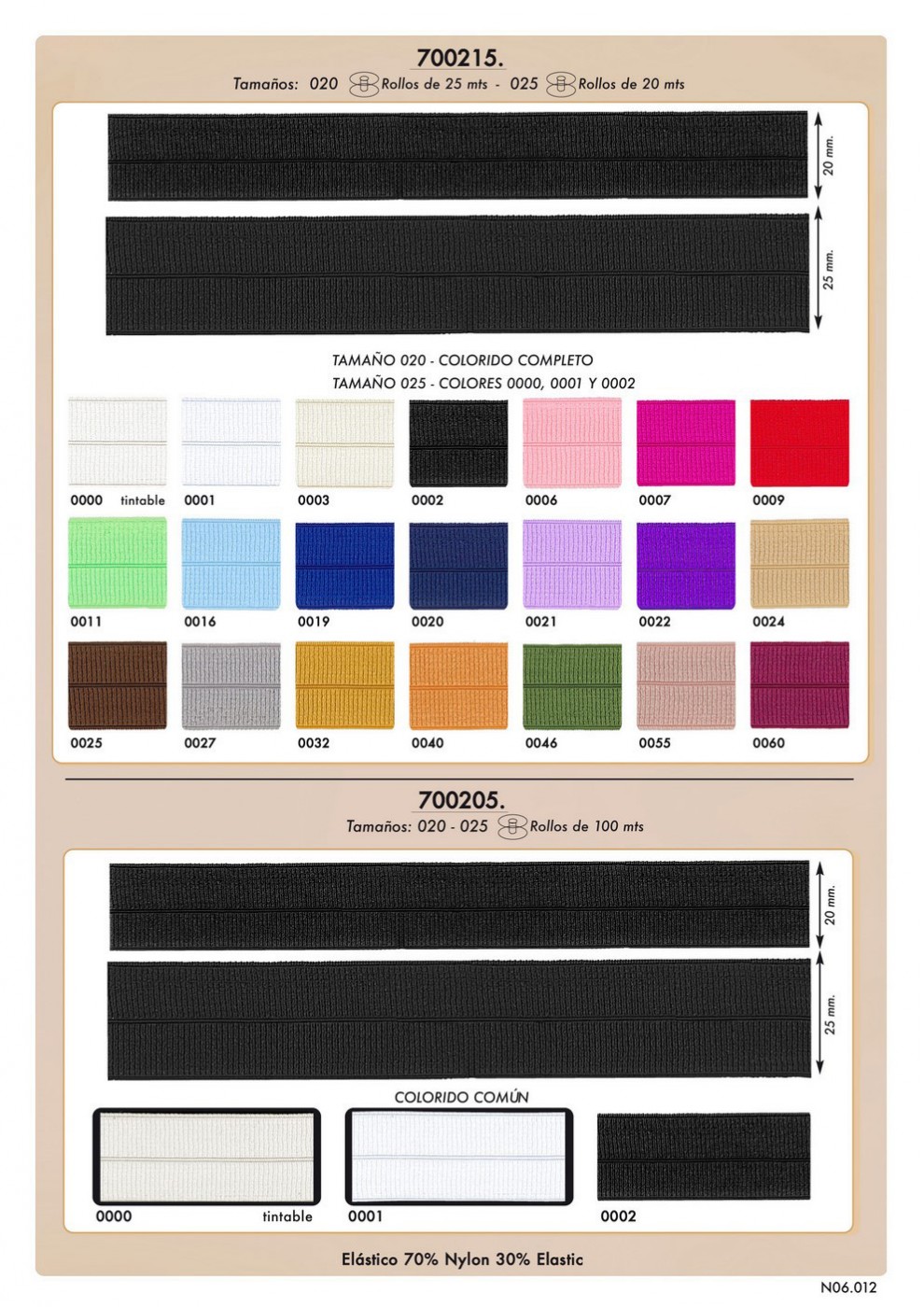 700215.

Tamaños: 020 Rollos de 25 mts - 025 Rollos de 20 mts

20 mm.

25 mm.

TAMAÑO 020 - COLORIDO COMPLETO
TAMAÑO 025 - COLORES 0000, 0001 Y 0002

0000 tintable 0001 0003 0002 0006 0007 0009

0011 0016 0019 0020 0021 0022 0024

0025 0027 0032 0040 0046 0055 0060

700205.

Tamaños: 020 - 025 Rollos de 100 mts

20 mm.

25 mm.

COLORIDO COMÚN

0000 tintable 0001 0002

Elástico 70% Nylon 30% Elastic

N06.012